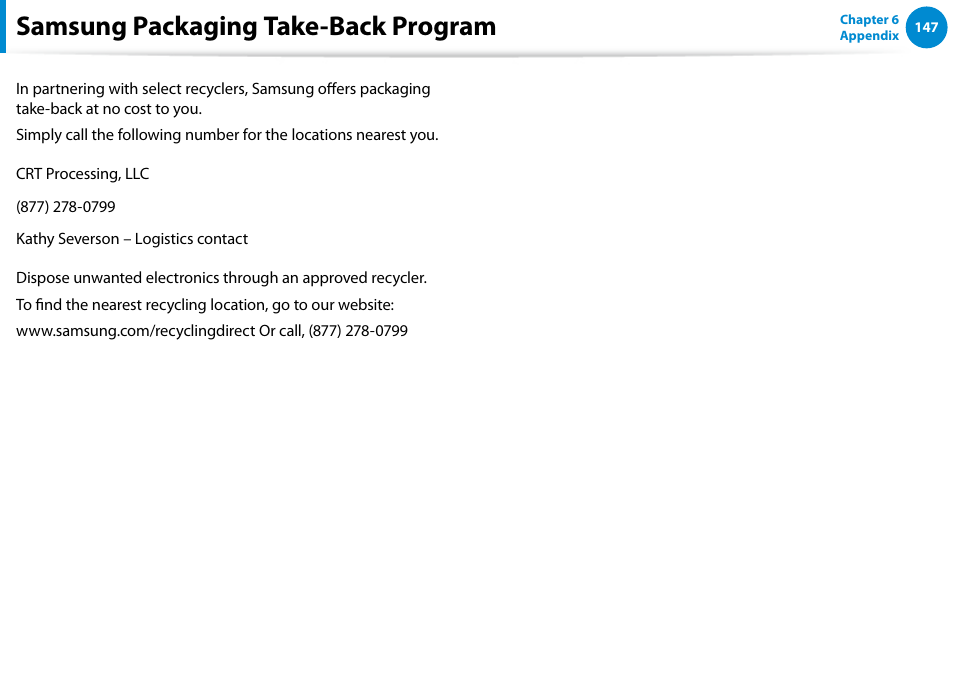 Samsung Packaging Take-Back Program

Chapter 6
Appendix
147

In partnering with select recyclers, Samsung offers packaging take-back at no cost to you.

Simply call the following number for the locations nearest you.

CRT Processing, LLC

(877) 278-0799

Kathy Severson – Logistics contact

Dispose unwanted electronics through an approved recycler.

To find the nearest recycling location, go to our website:

www.samsung.com/recyclingdirect Or call, (877) 278-0799